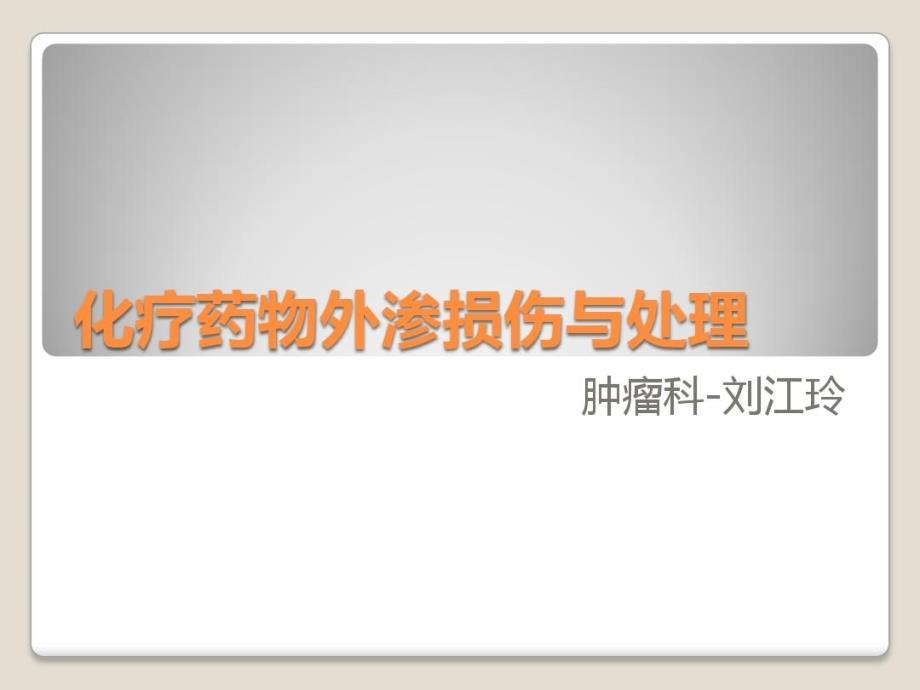 化疗药物外渗损伤与处理

肿瘤科-刘江玲